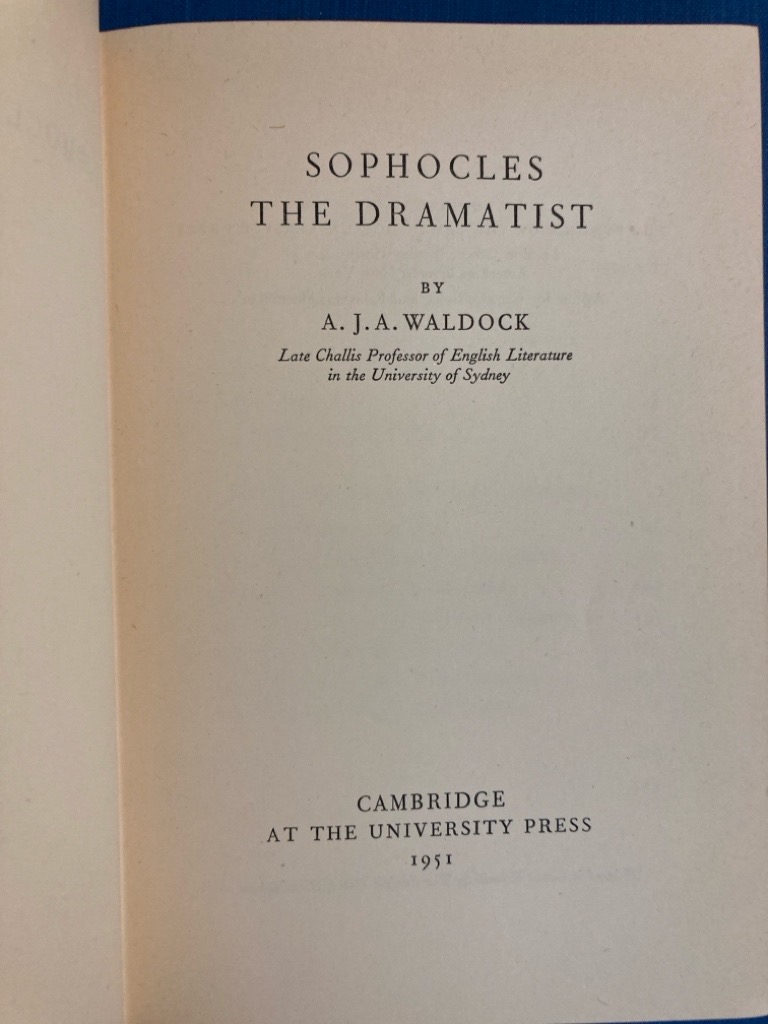 SOPHOCLES
THE DRAMATIST

BY

A. J. A. WALDOCK

Late Challis Professor of English Literature
in the University of Sydney

CAMBRIDGE
AT THE UNIVERSITY PRESS
1951